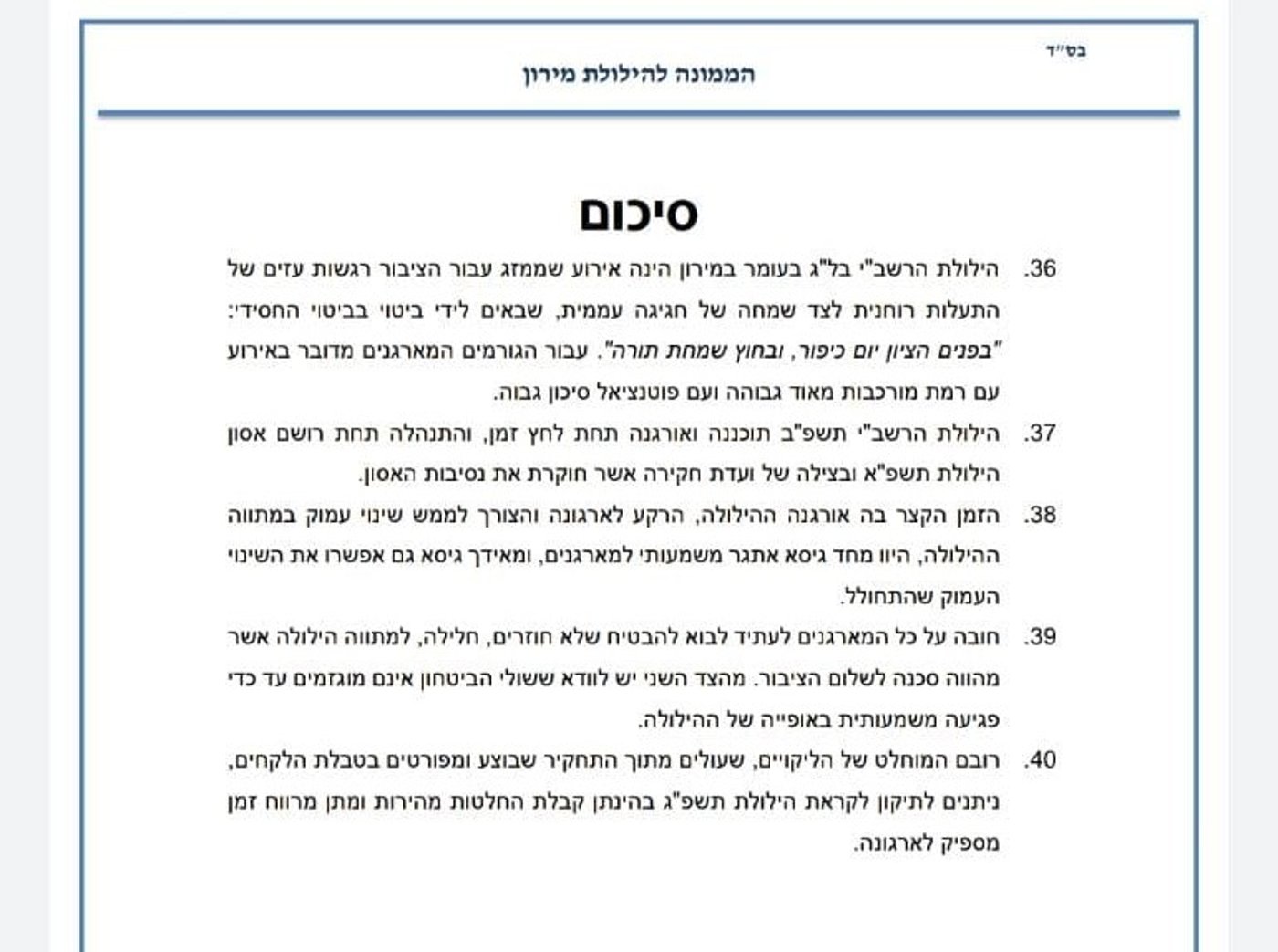 בס"ד

הממונה להילולת מירון

סיכום

36. הילולת הרשב"י בל"ג בעומר במירון הינה אירוע שממזג עבור הציבור רגשות עזים של התעלות רוחנית לצד שמחה של חגיגה עממית, שבאים לידי ביטוי בביטוי החסידי: "בפנים הציון יום כיפור, ובחוץ שמחת תורה". עבור הגורמים המארגנים מדובר באירוע עם רמת מורכבות מאוד גבוהה ועם פוטנציאל סיכון גבוה.

37. הילולת הרשב"י תשפ"ב תוכננה ואורגנה תחת לחץ זמן, והתנהלה תחת רושם אסון הילולת תשפ"א ובצילה של ועדת חקירה אשר חוקרת את נסיבות האסון.

38. הזמן הקצר בה אורגנה ההילולה, הרקע לארגונה והצורך לממש שינוי עמוק במתווה ההילולה, היוו מחד גיסא אתגר משמעותי למארגנים, ומאידך גיסא גם אפשרו את השינוי העמוק שהתחולל.

39. חובה על כל המארגנים לעתיד לבוא להבטיח שלא חוזרים, חלילה, למתווה הילולה אשר מהווה סכנה לשלום הציבור. מהצד השני יש לוודא ששולי הביטחון אינם מוגזמים עד כדי פגיעה משמעותית באופייה של ההילולה.

40. רובם המוחלט של הליקויים, שעולים מתוך התחקיר שבוצע ומפורטים בטבלת הלקחים, ניתנים לתיקון לקראת הילולת תשפ"ג בהינתן קבלת החלטות מהירות ומתן מרווח זמן מספיק לארגונה.